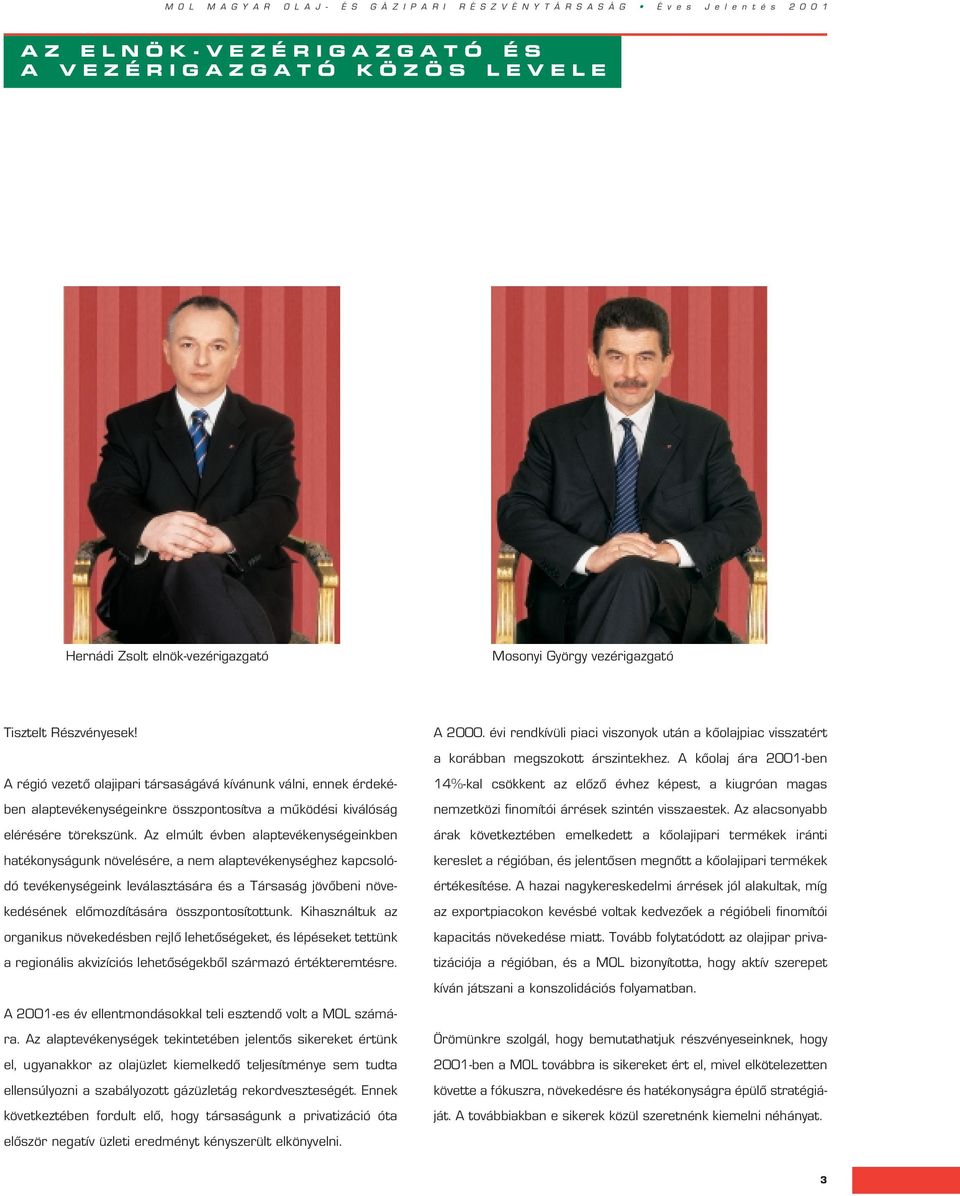 MOL MAGYAR OLAJ- ÉS GÁZIPARI RÉSZVÉNYTÁRSASÁG • Éves Jelentés 2001

AZ ELNÖK-VEZÉRIGAZGATÓ ÉS A VEZÉRIGAZGATÓ KÖZÖS LEVELE

Hernádi Zsolt elnök-vezérigazgató

Mosonyi György vezérigazgató

Tisztelt Részvényesek!

A régió vezető olajipari társaságává kívánunk válni, ennek érdekében alaptevékenységeinkre összpontosítva a működési kiválóság elérésére törekszünk. Az elmúlt évben alaptevékenységeinkben hatékonyságunk növelésére, a nem alaptevékenységhez kapcsolódó tevékenységeink leválasztására és a Társaság jövőbeni növekedésének előmozdítására összpontosítottunk. Kihasználtuk az organikus növekedésben rejlő lehetőségeket, és lépéseket tettünk a regionális akvizíciós lehetőségekből származó értékteremtésre.

A 2001-es év ellentmondásokkal teli esztendő volt a MOL számára. Az alaptevékenységek tekintetében jelentős sikereket értünk el, ugyanakkor az olajüzlet kiemelkedő teljesítménye sem tudta ellensúlyozni a szabályozott gázüzletág rekordveszteségét. Ennek következtében fordult elő, hogy társaságunk a privatizáció óta először negatív üzleti eredményt kényszerült elkönyvelni.

A 2000. évi rendkívüli piaci viszonyok után a kőolajpiac visszatért a korábban megszokott árszintekhez. A kőolaj ára 2001-ben 14%-kal csökkent az előző évhez képest, a kiugróan magas nemzetközi finomítói árrések szintén visszaestek. Az alacsonyabb árak következtében emelkedett a kőolajipari termékek iránti kereslet a régióban, és jelentősen megnőtt a kőolajipari termékek értékesítése. A hazai nagykereskedelmi árrések jól alakultak, míg az exportpiacokon kevésbé voltak kedvezőek a régióbeli finomítói kapacitás növekedése miatt. Tovább folytatódott az olajipar privatizációja a régióban, és a MOL bizonyította, hogy aktív szerepet kíván játszani a konszolidációs folyamatban.

Örömünkre szolgál, hogy bemutathatjuk részvényeseinknek, hogy 2001-ben a MOL továbbra is sikereket ért el, mivel elkötelezetten követte a fókuszra, növekedésre és hatékonyságra épülő stratégiáját. A továbbiakban e sikerek közül szeretnénk kiemelni néhányat.

3